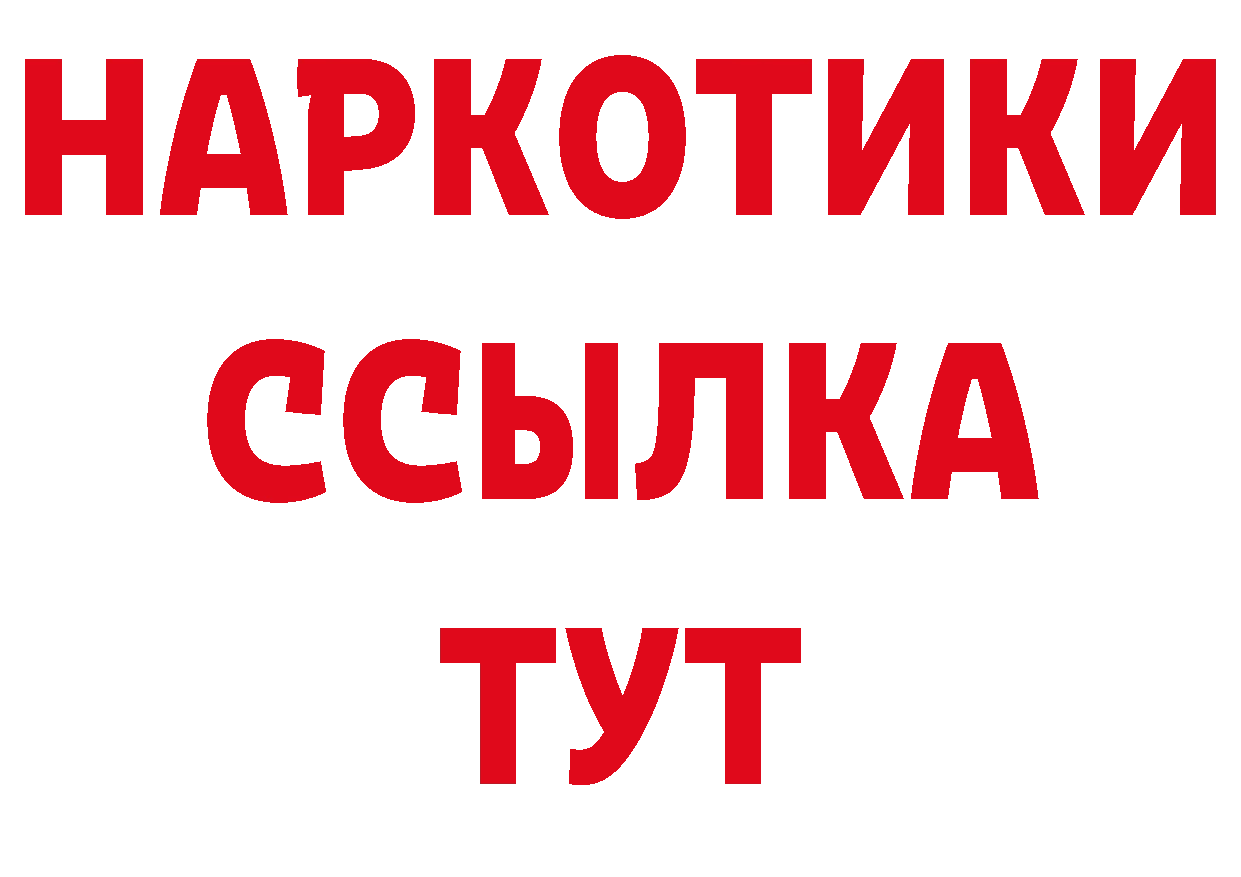 НАРКОТИКИ
ССЫЛКА
ТУТ